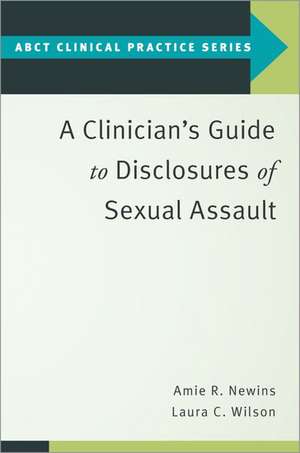 ABCT CLINICAL PRACTICE SERIES

A Clinician's Guide to Disclosures of Sexual Assault

Amie R. Newins
Laura C. Wilson